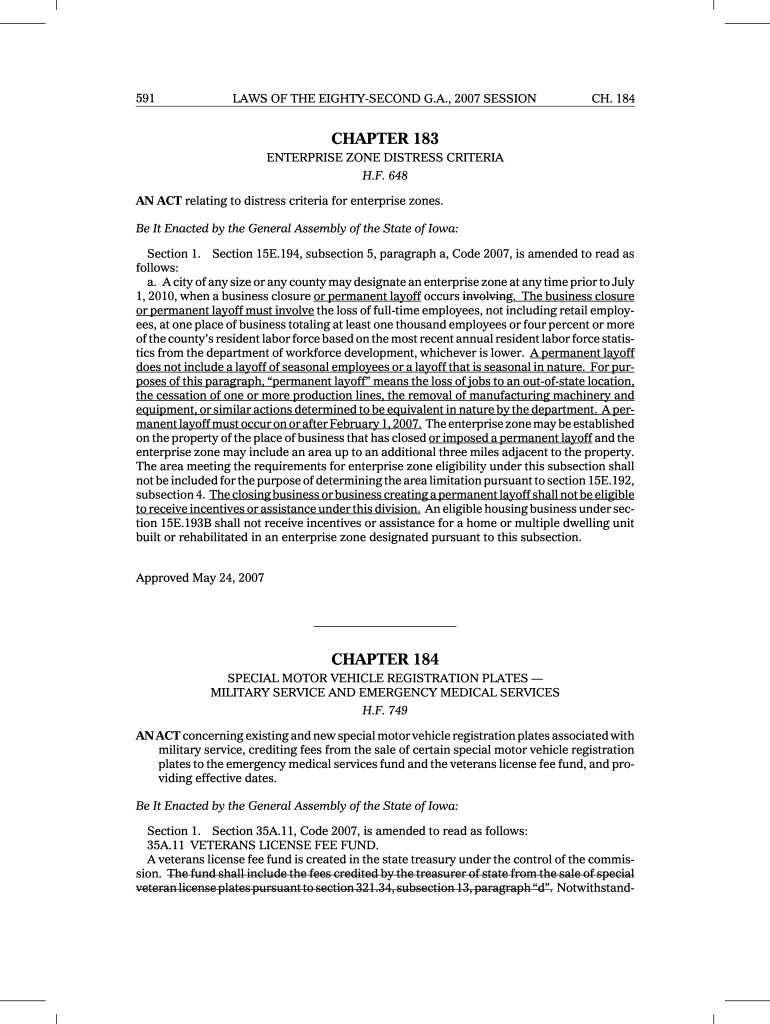 591 LAWS OF THE EIGHTY-SECOND G.A., 2007 SESSION CH. 184

CHAPTER 183

ENTERPRISE ZONE DISTRESS CRITERIA

H.F. 648

AN ACT relating to distress criteria for enterprise zones.

Be It Enacted by the General Assembly of the State of Iowa:

Section 1. Section 15E.194, subsection 5, paragraph a, Code 2007, is amended to read as follows:

a. A city of any size or any county may designate an enterprise zone at any time prior to July 1, 2010, when a business closure or permanent layoff occurs involving. The business closure or permanent layoff must involve the loss of full-time employees, not including retail employees, at one place of business totaling at least one thousand employees or four percent or more of the county's resident labor force based on the most recent annual resident labor force statistics from the department of workforce development, whichever is lower. A permanent layoff does not include a layoff of seasonal employees or a layoff that is seasonal in nature. For purposes of this paragraph, "permanent layoff" means the loss of jobs to an out-of-state location, the cessation of one or more production lines, the removal of manufacturing machinery and equipment, or similar actions determined to be equivalent in nature by the department. A permanent layoff must occur on or after February 1, 2007. The enterprise zone may be established on the property of the place of business that has closed or imposed a permanent layoff and the enterprise zone may include an area up to an additional three miles adjacent to the property. The area meeting the requirements for enterprise zone eligibility under this subsection shall not be included for the purpose of determining the area limitation pursuant to section 15E.192, subsection 4. The closing business or business creating a permanent layoff shall not be eligible to receive incentives or assistance under this division. An eligible housing business under section 15E.193B shall not receive incentives or assistance for a home or multiple dwelling unit built or rehabilitated in an enterprise zone designated pursuant to this subsection.

Approved May 24, 2007

CHAPTER 184

SPECIAL MOTOR VEHICLE REGISTRATION PLATES — MILITARY SERVICE AND EMERGENCY MEDICAL SERVICES

H.F. 749

AN ACT concerning existing and new special motor vehicle registration plates associated with military service, crediting fees from the sale of certain special motor vehicle registration plates to the emergency medical services fund and the veterans license fee fund, and providing effective dates.

Be It Enacted by the General Assembly of the State of Iowa:

Section 1. Section 35A.11, Code 2007, is amended to read as follows:

35A.11 VETERANS LICENSE FEE FUND.

A veterans license fee fund is created in the state treasury under the control of the commission. The fund shall include the fees credited by the treasurer of state from the sale of special veteran license plates pursuant to section 321.34, subsection 13, paragraph "d". Notwithstand-